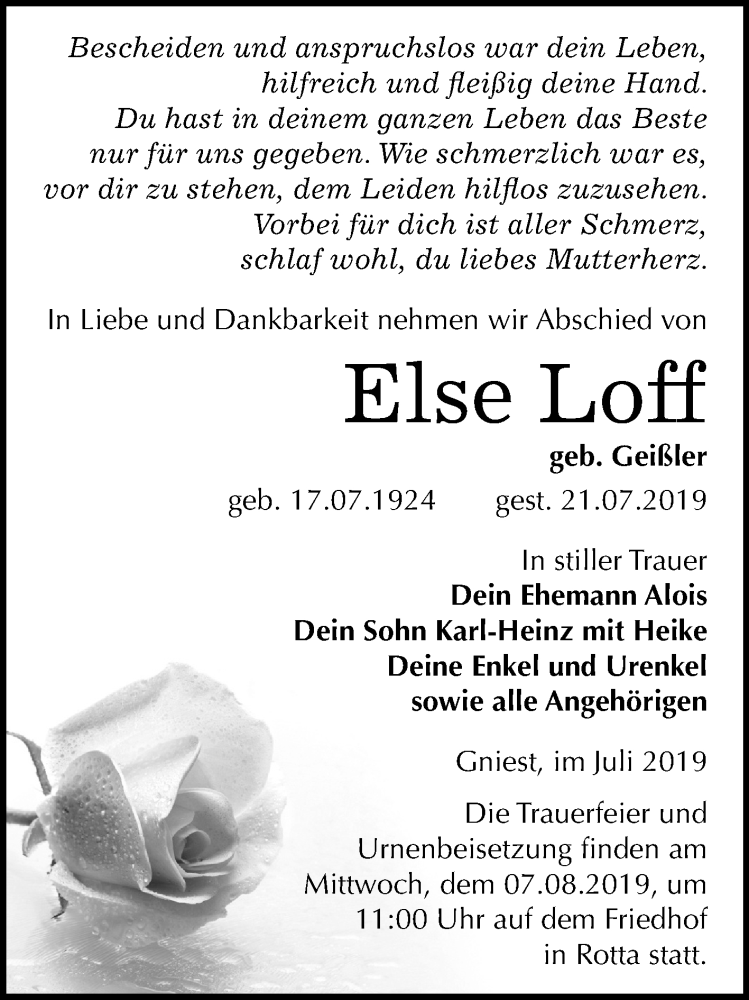 Bescheiden und anspruchslos war dein Leben,
hilfreich und fleißig deine Hand.
Du hast in deinem ganzen Leben das Beste
nur für uns gegeben. Wie schmerzlich war es,
vor dir zu stehen, dem Leiden hilflos zuzusehen.
Vorbei für dich ist aller Schmerz,
schlaf wohl, du liebes Mutterherz.

In Liebe und Dankbarkeit nehmen wir Abschied von

Else Loff

geb. Geißler

geb. 17.07.1924 gest. 21.07.2019

In stiller Trauer
Dein Ehemann Alois
Dein Sohn Karl-Heinz mit Heike
Deine Enkel und Urenkel
sowie alle Angehörigen

Gniest, im Juli 2019

Die Trauerfeier und Urnenbeisetzung finden am Mittwoch, dem 07.08.2019, um 11:00 Uhr auf dem Friedhof in Rotta statt.